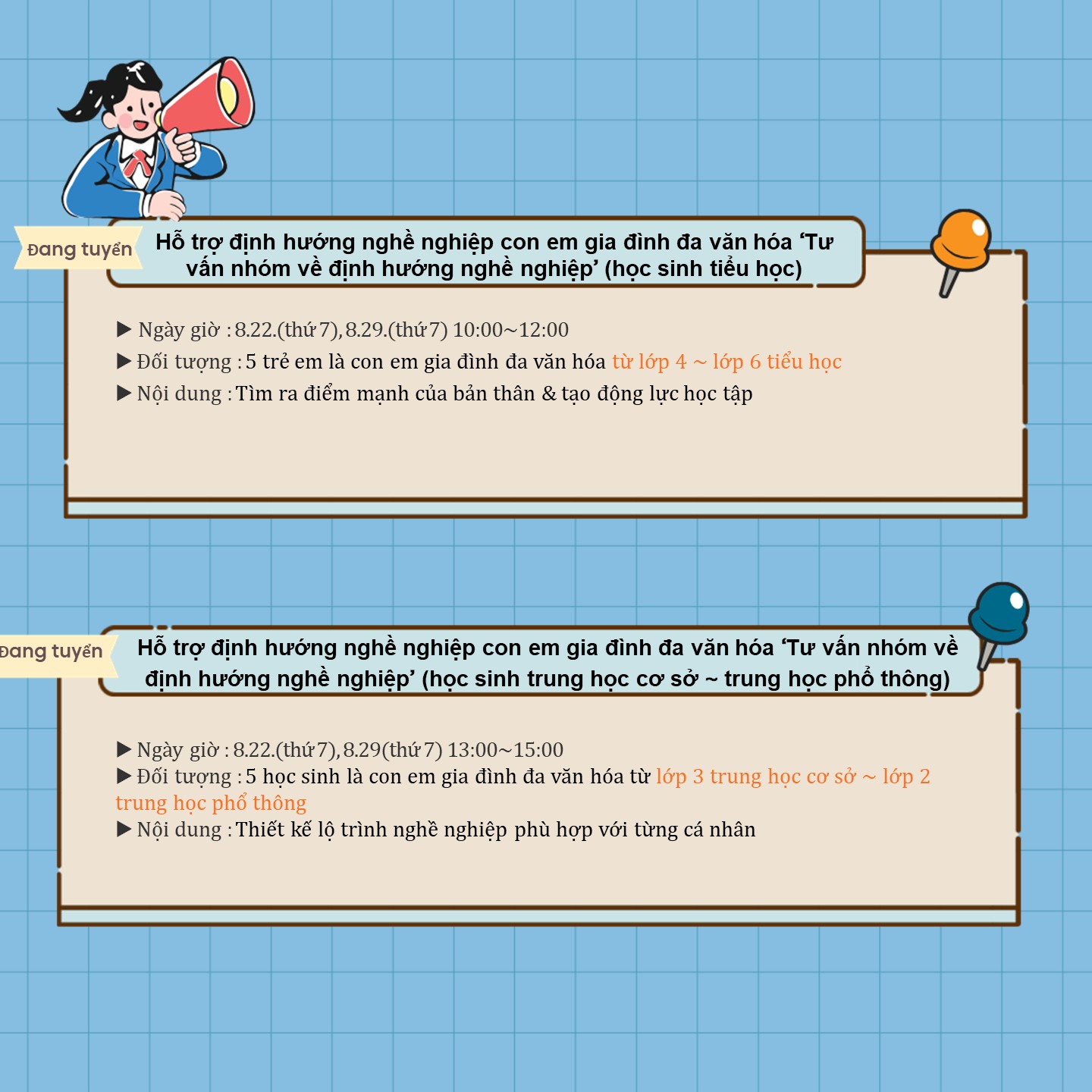 Đang tuyển

Hỗ trợ định hướng nghề nghiệp con em gia đình đa văn hóa 'Tư vấn nhóm về định hướng nghề nghiệp' (học sinh tiểu học)

▶ Ngày giờ : 8.22.(thứ 7), 8.29.(thứ 7) 10:00~12:00
▶ Đối tượng : 5 trẻ em là con em gia đình đa văn hóa từ lớp 4 ~ lớp 6 tiểu học
▶ Nội dung : Tìm ra điểm mạnh của bản thân & tạo động lực học tập

Đang tuyển

Hỗ trợ định hướng nghề nghiệp con em gia đình đa văn hóa 'Tư vấn nhóm về định hướng nghề nghiệp' (học sinh trung học cơ sở ~ trung học phổ thông)

▶ Ngày giờ : 8.22.(thứ 7), 8.29(thứ 7) 13:00~15:00
▶ Đối tượng : 5 học sinh là con em gia đình đa văn hóa từ lớp 3 trung học cơ sở ~ lớp 2 trung học phổ thông
▶ Nội dung : Thiết kế lộ trình nghề nghiệp phù hợp với từng cá nhân